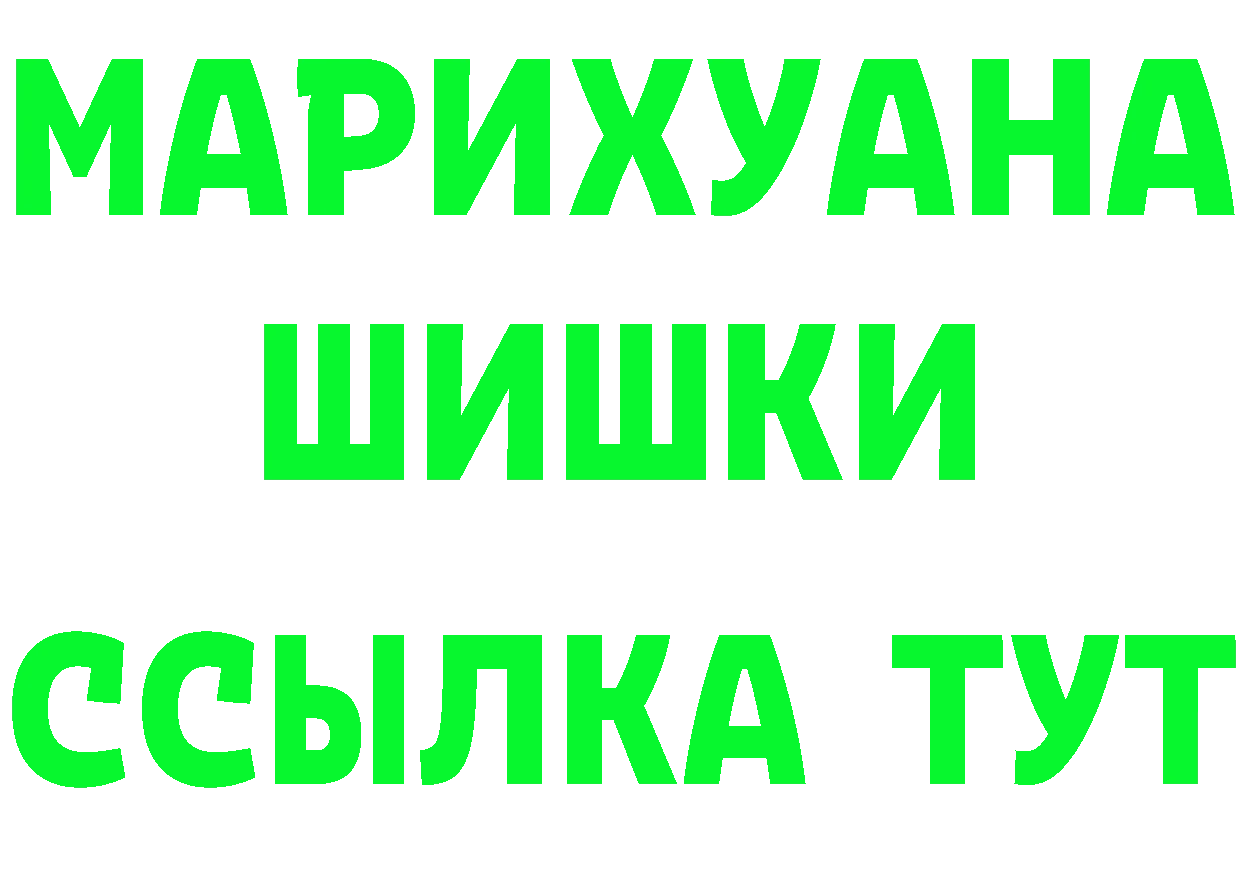 МАРИХУАНА
ШИШКИ
ССЫЛКА ТУТ